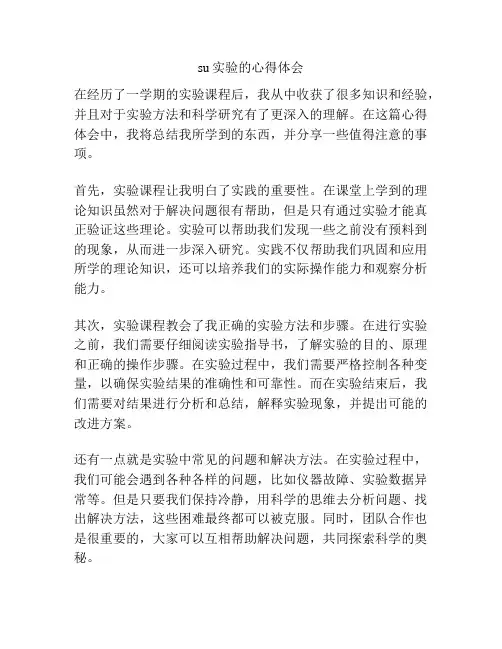 su实验的心得体会

在经历了一学期的实验课程后，我从中收获了很多知识和经验，并且对于实验方法和科学研究有了更深入的理解。在这篇心得体会中，我将总结我所学到的东西，并分享一些值得注意的事项。

首先，实验课程让我明白了实践的重要性。在课堂上学到的理论知识虽然对于解决问题很有帮助，但是只有通过实验才能真正验证这些理论。实验可以帮助我们发现一些之前没有预料到的现象，从而进一步深入研究。实践不仅帮助我们巩固和应用所学的理论知识，还可以培养我们的实际操作能力和观察分析能力。

其次，实验课程教会了我正确的实验方法和步骤。在进行实验之前，我们需要仔细阅读实验指导书，了解实验的目的、原理和正确的操作步骤。在实验过程中，我们需要严格控制各种变量，以确保实验结果的准确性和可靠性。而在实验结束后，我们需要对结果进行分析和总结，解释实验现象，并提出可能的改进方案。

还有一点就是实验中常见的问题和解决方法。在实验过程中，我们可能会遇到各种各样的问题，比如仪器故障、实验数据异常等。但是只要我们保持冷静，用科学的思维去分析问题、找出解决方法，这些困难最终都可以被克服。同时，团队合作也是很重要的，大家可以互相帮助解决问题，共同探索科学的奥秘。